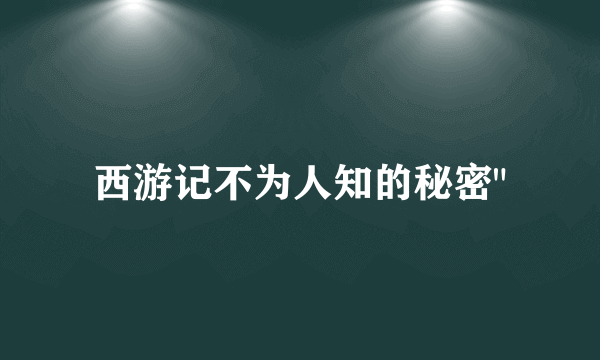 西游记不为人知的秘密"